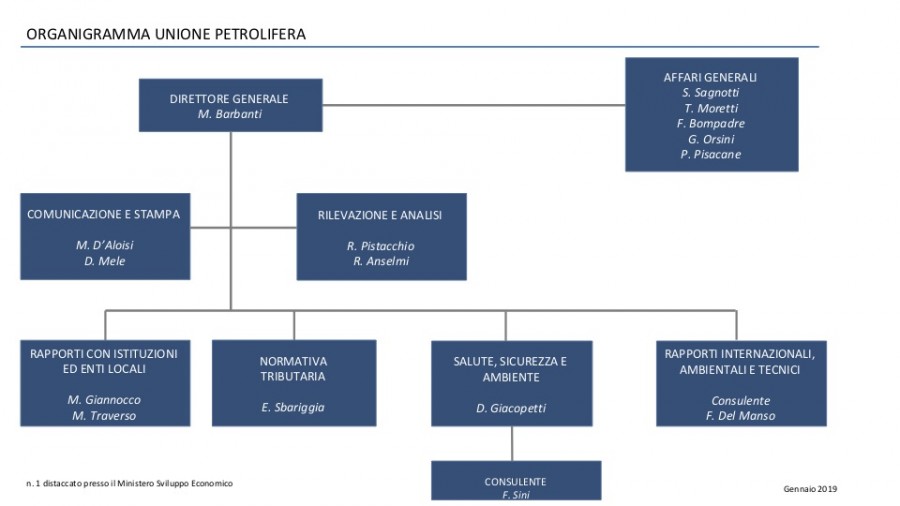 ORGANIGRAMMA UNIONE PETROLIFERA

DIRETTORE GENERALE
M. Barbanti

AFFARI GENERALI
S. Sagnotti
T. Moretti
F. Bompadre
G. Orsini
P. Pisacane

COMUNICAZIONE E STAMPA
M. D'Aloisi
D. Mele

RILEVAZIONE E ANALISI
R. Pistacchio
R. Anselmi

RAPPORTI CON ISTITUZIONI ED ENTI LOCALI
M. Giannocco
M. Traverso

NORMATIVA TRIBUTARIA
E. Sbariggia

SALUTE, SICUREZZA E AMBIENTE
D. Giacopetti

RAPPORTI INTERNAZIONALI, AMBIENTALI E TECNICI
Consulente
F. Del Manso

CONSULENTE
F. Sini

n. 1 distaccato presso il Ministero Sviluppo Economico

Gennaio 2019